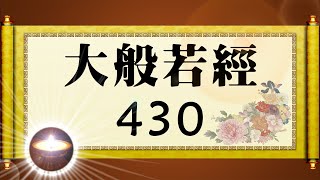 大般若經
430